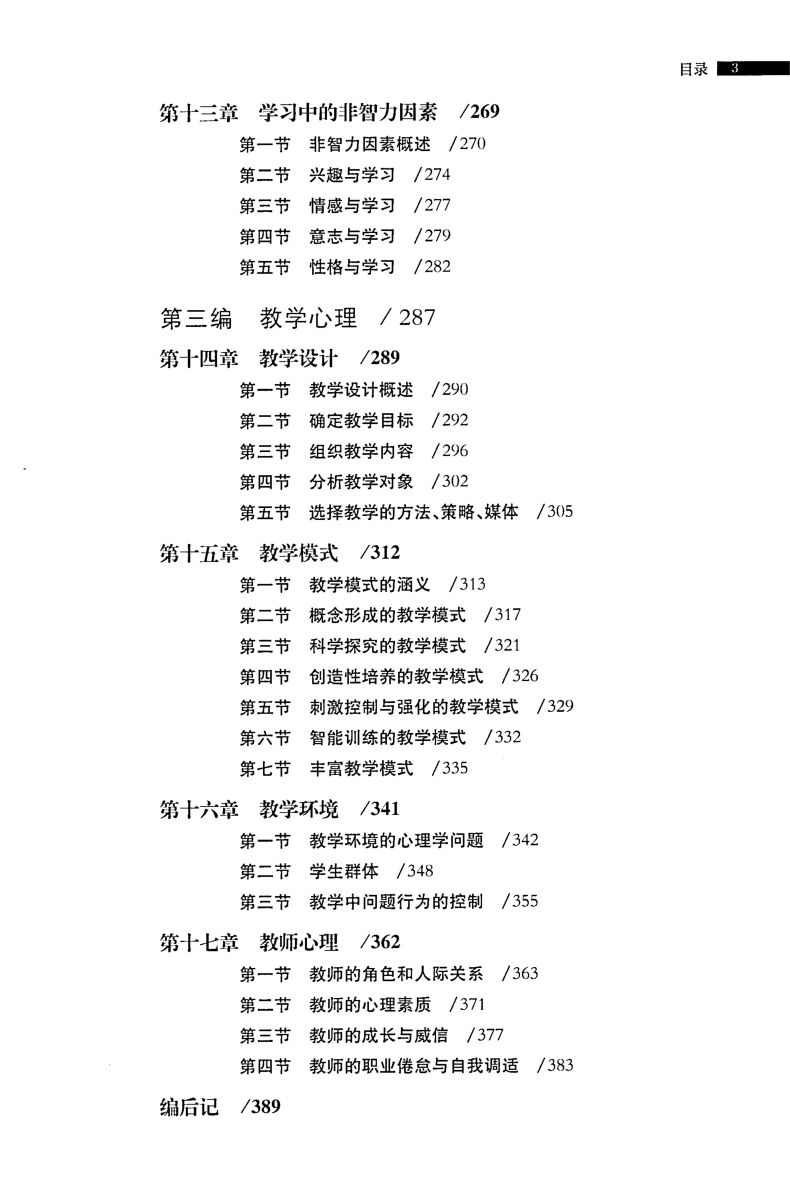 目录 3

第十三章 学习中的非智力因素 /269

第一节 非智力因素概述 /270

第二节 兴趣与学习 /274

第三节 情感与学习 /277

第四节 意志与学习 /279

第五节 性格与学习 /282

第三编 教学心理 / 287

第十四章 教学设计 /289

第一节 教学设计概述 /290

第二节 确定教学目标 /292

第三节 组织教学内容 /296

第四节 分析教学对象 /302

第五节 选择教学的方法、策略、媒体 /305

第十五章 教学模式 /312

第一节 教学模式的涵义 /313

第二节 概念形成的教学模式 /317

第三节 科学探究的教学模式 /321

第四节 创造性培养的教学模式 /326

第五节 刺激控制与强化的教学模式 /329

第六节 智能训练的教学模式 /332

第七节 丰富教学模式 /335

第十六章 教学环境 /341

第一节 教学环境的心理学问题 /342

第二节 学生群体 /348

第三节 教学中问题行为的控制 /355

第十七章 教师心理 /362

第一节 教师的角色和人际关系 /363

第二节 教师的心理素质 /371

第三节 教师的成长与威信 /377

第四节 教师的职业倦怠与自我调适 /383

编后记 /389